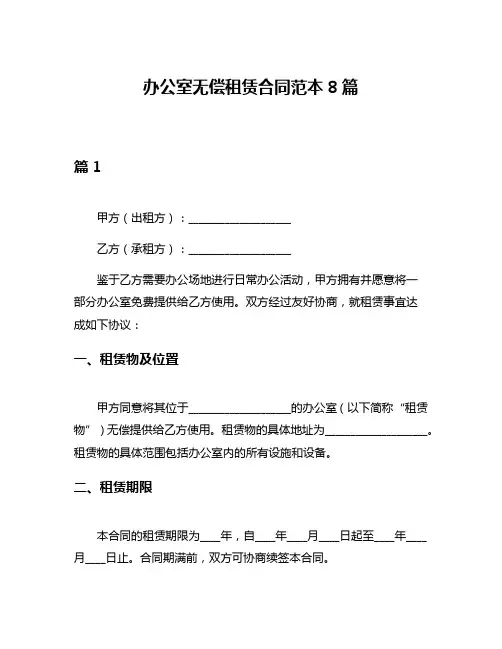 办公室无偿租赁合同范本 8 篇

篇 1

甲方（出租方）：____________________

乙方（承租方）：____________________

鉴于乙方需要办公场地进行日常办公活动，甲方拥有并愿意将一部分办公室免费提供给乙方使用。双方经过友好协商，就租赁事宜达成如下协议：

一、租赁物及位置

甲方同意将其位于____________________的办公室（以下简称“租赁物”）无偿提供给乙方使用。租赁物的具体地址为____________________。租赁物的具体范围包括办公室内的所有设施和设备。

二、租赁期限

本合同的租赁期限为____年，自____年____月____日起至____年____月____日止。合同期满前，双方可协商续签本合同。